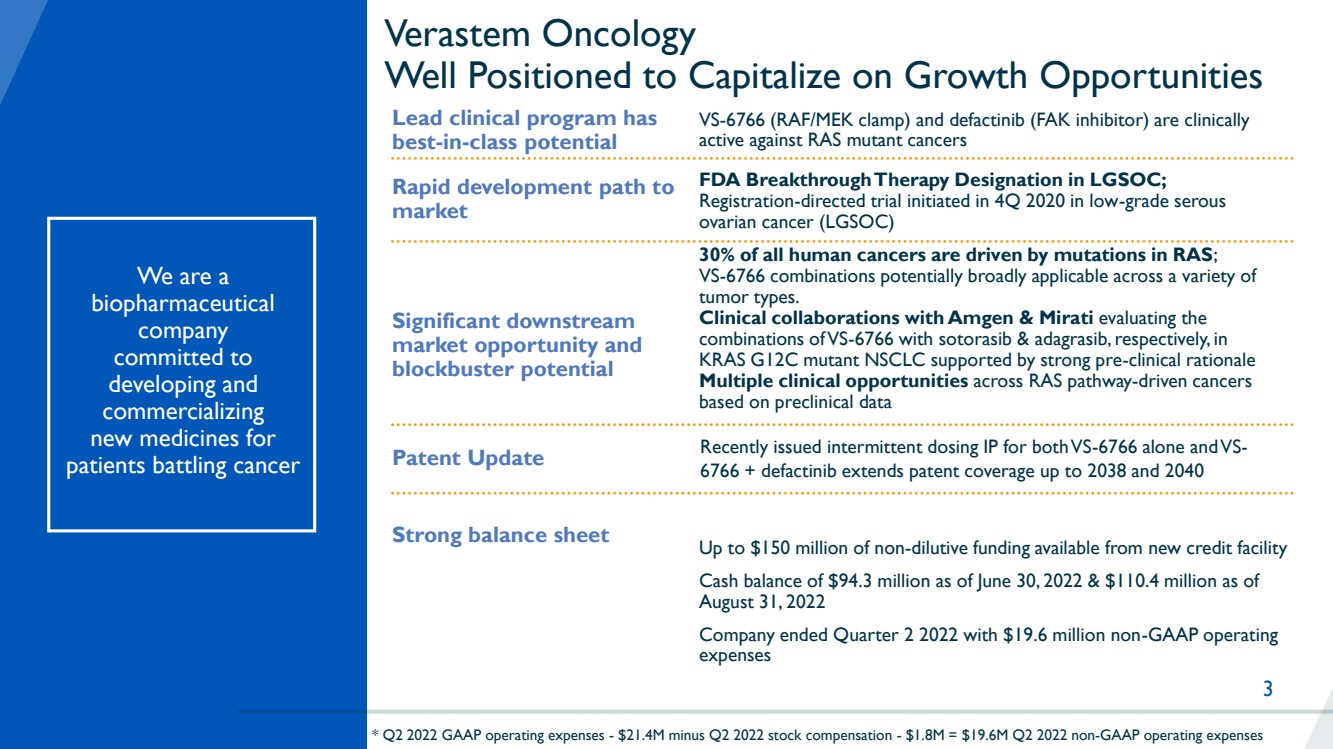 We are a biopharmaceutical company committed to developing and commercializing new medicines for patients battling cancer

Verastem Oncology
Well Positioned to Capitalize on Growth Opportunities

Lead clinical program has best-in-class potential

VS-6766 (RAF/MEK clamp) and defactinib (FAK inhibitor) are clinically active against RAS mutant cancers

Rapid development path to market

FDA Breakthrough Therapy Designation in LGSOC;
Registration-directed trial initiated in 4Q 2020 in low-grade serous ovarian cancer (LGSOC)

Significant downstream market opportunity and blockbuster potential

30% of all human cancers are driven by mutations in RAS;
VS-6766 combinations potentially broadly applicable across a variety of tumor types.
Clinical collaborations with Amgen & Mirati evaluating the combinations of VS-6766 with sotorasib & adagrasib, respectively, in KRAS G12C mutant NSCLC supported by strong pre-clinical rationale
Multiple clinical opportunities across RAS pathway-driven cancers based on preclinical data

Patent Update

Recently issued intermittent dosing IP for both VS-6766 alone and VS-6766 + defactinib extends patent coverage up to 2038 and 2040

Strong balance sheet

Up to $150 million of non-dilutive funding available from new credit facility

Cash balance of $94.3 million as of June 30, 2022 & $110.4 million as of August 31, 2022

Company ended Quarter 2 2022 with $19.6 million non-GAAP operating expenses

3

* Q2 2022 GAAP operating expenses - $21.4M minus Q2 2022 stock compensation - $1.8M = $19.6M Q2 2022 non-GAAP operating expenses